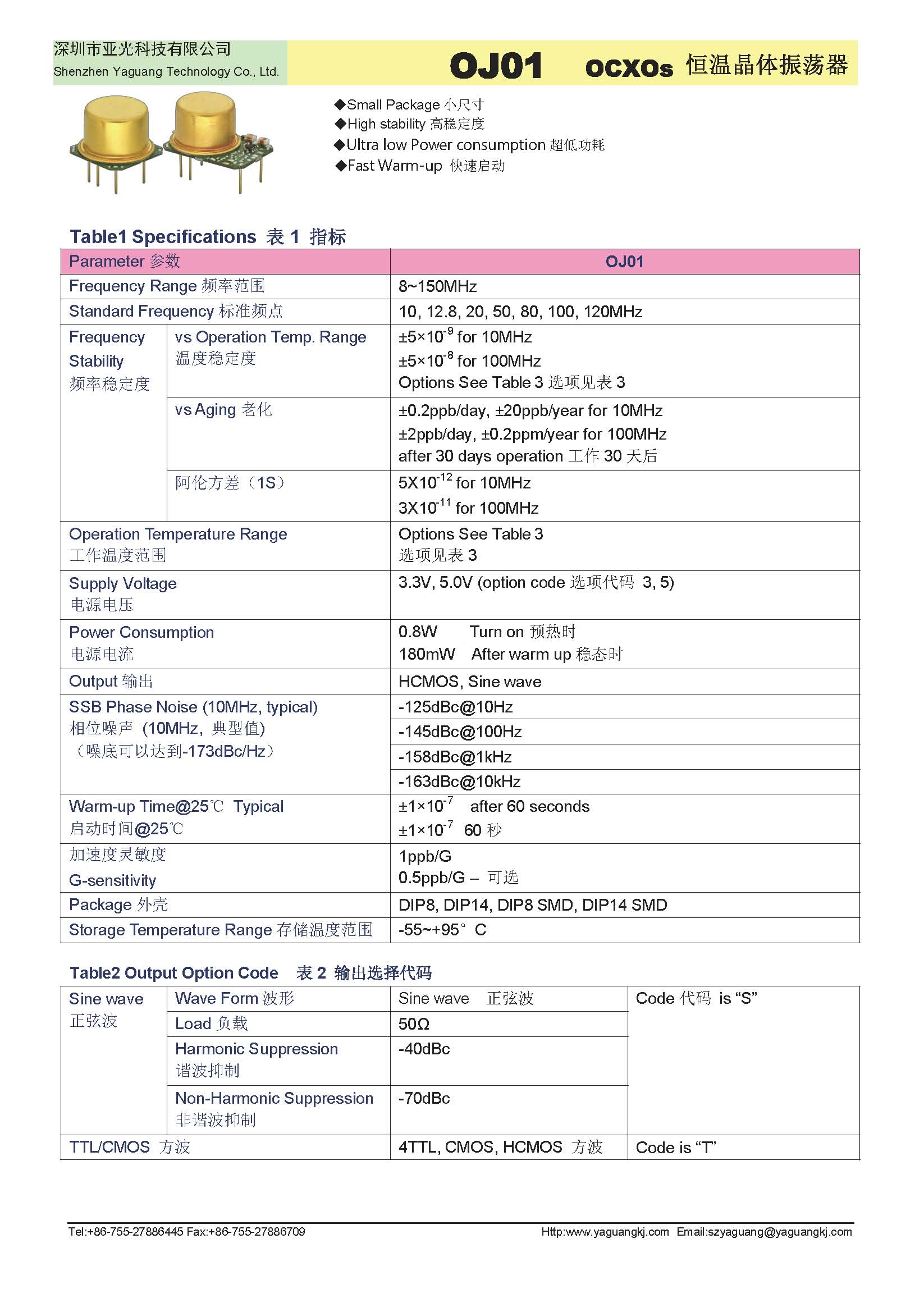 深圳市亚光科技有限公司
Shenzhen Yaguang Technology Co., Ltd.

OJ01 OCXOs 恒温晶体振荡器

◆Small Package 小尺寸
◆High stability 高稳定度
◆Ultra low Power consumption 超低功耗
◆Fast Warm-up 快速启动

Table1 Specifications 表 1 指标

| Parameter 参数 | | OJ01 |
|---|---|---|
| Frequency Range 频率范围 | | 8~150MHz |
| Standard Frequency 标准频点 | | 10, 12.8, 20, 50, 80, 100, 120MHz |
| Frequency Stability 频率稳定度 | vs Operation Temp. Range 温度稳定度 | $\pm5\times10^{-9}$ for 10MHz $\pm5\times10^{-8}$ for 100MHz Options See Table 3 选项见表 3 |
| | vs Aging 老化 | ±0.2ppb/day, ±20ppb/year for 10MHz ±2ppb/day, ±0.2ppm/year for 100MHz after 30 days operation 工作 30 天后 |
| | 阿伦方差（1S） | $5X10^{-12}$ for 10MHz $3X10^{-11}$ for 100MHz |
| Operation Temperature Range 工作温度范围 | | Options See Table 3 选项见表 3 |
| Supply Voltage 电源电压 | | 3.3V, 5.0V (option code 选项代码 3, 5) |
| Power Consumption 电源电流 | | 0.8W Turn on 预热时 180mW After warm up 稳态时 |
| Output 输出 | | HCMOS, Sine wave |
| SSB Phase Noise (10MHz, typical) 相位噪声 (10MHz，典型值) （噪底可以达到-173dBc/Hz） | | -125dBc@10Hz |
| | | -145dBc@100Hz |
| | | -158dBc@1kHz |
| | | -163dBc@10kHz |
| Warm-up Time@25℃ Typical 启动时间@25℃ | | $\pm1\times10^{-7}$ after 60 seconds $\pm1\times10^{-7}$ 60 秒 |
| 加速度灵敏度 G-sensitivity | | 1ppb/G 0.5ppb/G – 可选 |
| Package 外壳 | | DIP8, DIP14, DIP8 SMD, DIP14 SMD |
| Storage Temperature Range 存储温度范围 | | -55~+95° C |

Table2 Output Option Code 表 2 输出选择代码

| Sine wave 正弦波 | Wave Form 波形 | Sine wave 正弦波 | Code 代码 is “S” |
|---|---|---|---|
| | Load 负载 | 50Ω | |
| | Harmonic Suppression 谐波抑制 | -40dBc | |
| | Non-Harmonic Suppression 非谐波抑制 | -70dBc | |
| TTL/CMOS 方波 | | 4TTL, CMOS, HCMOS 方波 | Code is “T” |

Tel:+86-755-27886445 Fax:+86-755-27886709 Http:www.yaguangkj.com Email:szyaguang@yaguangkj.com